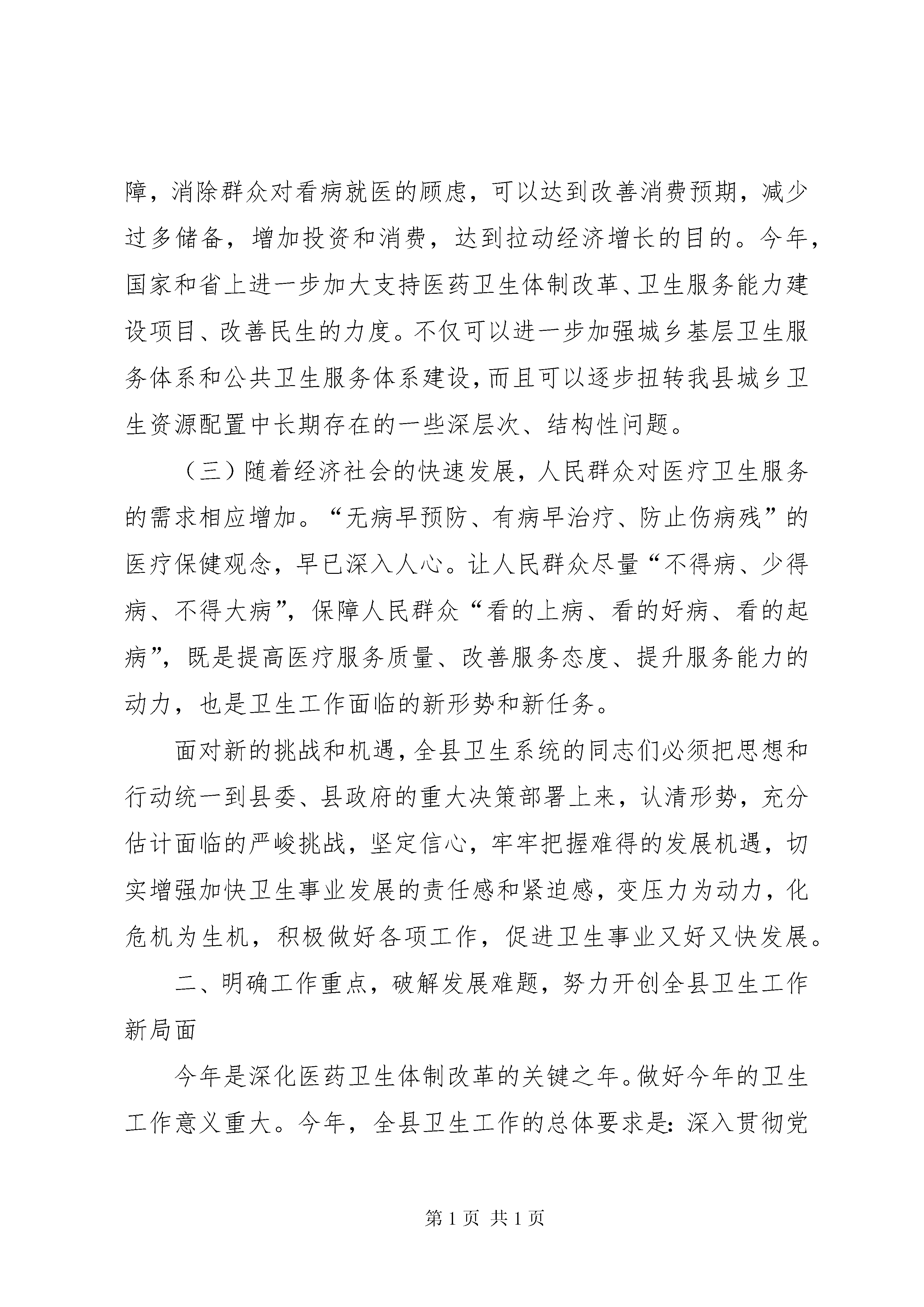 障，消除群众对看病就医的顾虑，可以达到改善消费预期，减少过多储备，增加投资和消费，达到拉动经济增长的目的。今年，国家和省上进一步加大支持医药卫生体制改革、卫生服务能力建设项目、改善民生的力度。不仅可以进一步加强城乡基层卫生服务体系和公共卫生服务体系建设，而且可以逐步扭转我县城乡卫生资源配置中长期存在的一些深层次、结构性问题。

（三）随着经济社会的快速发展，人民群众对医疗卫生服务的需求相应增加。“无病早预防、有病早治疗、防止伤病残”的医疗保健观念，早已深入人心。让人民群众尽量“不得病、少得病、不得大病”，保障人民群众“看的上病、看的好病、看的起病”，既是提高医疗服务质量、改善服务态度、提升服务能力的动力，也是卫生工作面临的新形势和新任务。

面对新的挑战和机遇，全县卫生系统的同志们必须把思想和行动统一到县委、县政府的重大决策部署上来，认清形势，充分估计面临的严峻挑战，坚定信心，牢牢把握难得的发展机遇，切实增强加快卫生事业发展的责任感和紧迫感，变压力为动力，化危机为生机，积极做好各项工作，促进卫生事业又好又快发展。

二、明确工作重点，破解发展难题，努力开创全县卫生工作新局面

今年是深化医药卫生体制改革的关键之年。做好今年的卫生工作意义重大。今年，全县卫生工作的总体要求是：深入贯彻党

第 1 页 共 1 页